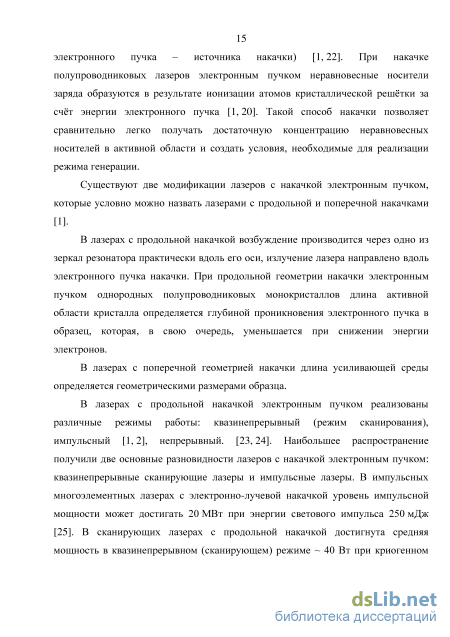 15

электронного пучка – источника накачки) [1, 22]. При накачке полупроводниковых лазеров электронным пучком неравновесные носители заряда образуются в результате ионизации атомов кристаллической решётки за счёт энергии электронного пучка [1, 20]. Такой способ накачки позволяет сравнительно легко получать достаточную концентрацию неравновесных носителей в активной области и создать условия, необходимые для реализации режима генерации.

Существуют две модификации лазеров с накачкой электронным пучком, которые условно можно назвать лазерами с продольной и поперечной накачками [1].

В лазерах с продольной накачкой возбуждение производится через одно из зеркал резонатора практически вдоль его оси, излучение лазера направлено вдоль электронного пучка накачки. При продольной геометрии накачки электронным пучком однородных полупроводниковых монокристаллов длина активной области кристалла определяется глубиной проникновения электронного пучка в образец, которая, в свою очередь, уменьшается при снижении энергии электронов.

В лазерах с поперечной геометрией накачки длина усиливающей среды определяется геометрическими размерами образца.

В лазерах с продольной накачкой электронным пучком реализованы различные режимы работы: квазинепрерывный (режим сканирования), импульсный [1, 2], непрерывный. [23, 24]. Наибольшее распространение получили две основные разновидности лазеров с накачкой электронным пучком: квазинепрерывные сканирующие лазеры и импульсные лазеры. В импульсных многоэлементных лазерах с электронно-лучевой накачкой уровень импульсной мощности может достигать 20 МВт при энергии светового импульса 250 мДж [25]. В сканирующих лазерах с продольной накачкой достигнута средняя мощность в квазинепрерывном (сканирующем) режиме ~ 40 Вт при криогенном

dsLib.net
библиотека диссертаций